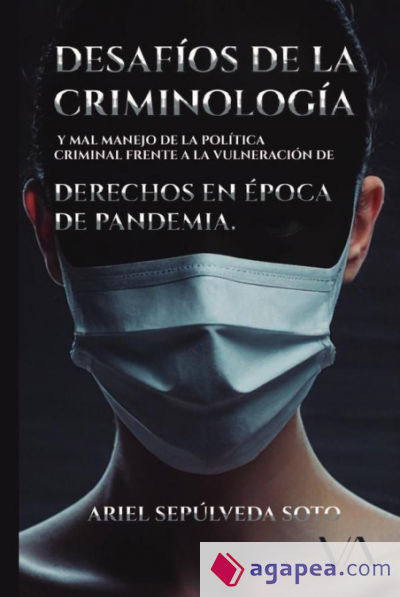 DESAFÍOS DE LA CRIMINOLOGÍA

Y MAL MANEJO DE LA POLÍTICA CRIMINAL FRENTE A LA VULNERACIÓN DE

DERECHOS EN ÉPOCA DE PANDEMIA.

ARIEL SEPÚLVEDA SOTO

VA

agapea.com